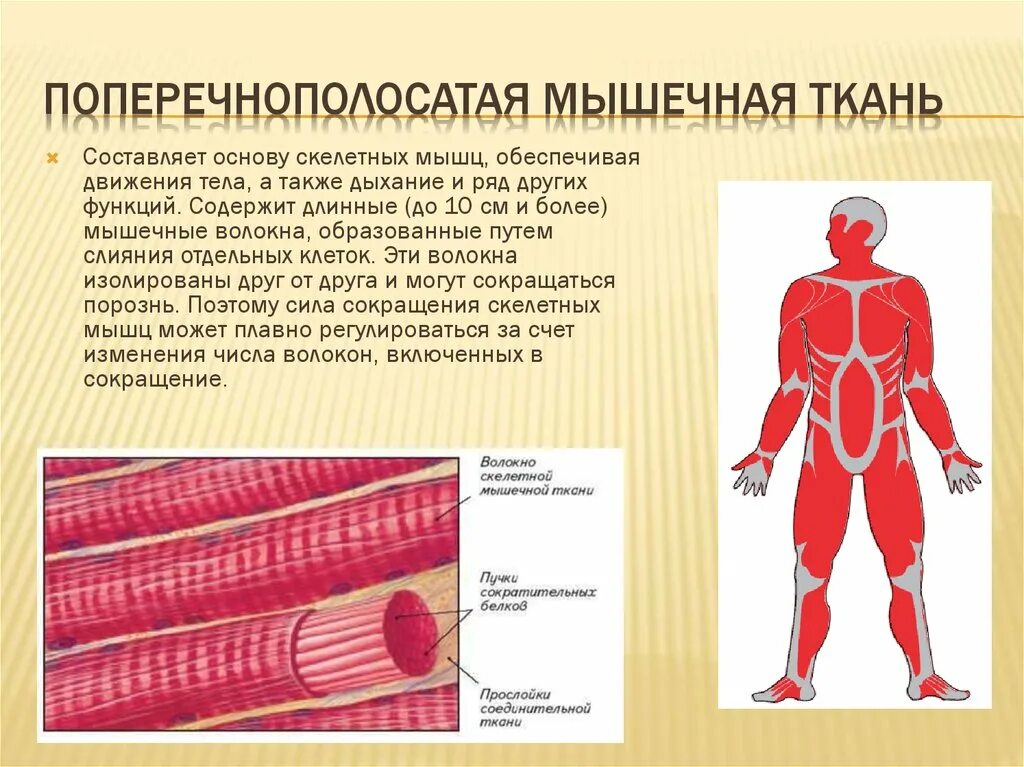 ПОПЕРЕЧНОПОЛОСАТАЯ МЫШЕЧНАЯ ТКАНЬ

Составляет основу скелетных мышц, обеспечивая движения тела, а также дыхание и ряд других функций. Содержит длинные (до 10 см и более) мышечные волокна, образованные путем слияния отдельных клеток. Эти волокна изолированы друг от друга и могут сокращаться порознь. Поэтому сила сокращения скелетных мышц может плавно регулироваться за счет изменения числа волокон, включенных в сокращение.

Волокно скелетной мышечной ткани

Пучки сократительных белков

Прослойки соединительной ткани